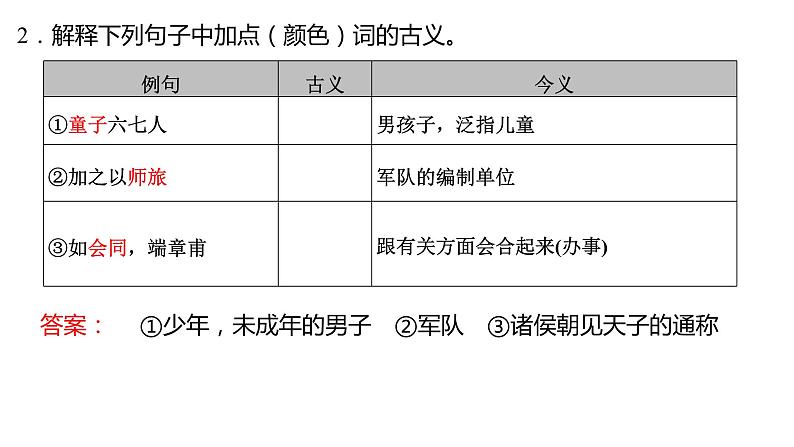 2．解释下列句子中加点（颜色）词的古义。

| 例句 | 古义 | 今义 |
|---|---|---|
| ①童子六七人 |  | 男孩子，泛指儿童 |
| ②加之以师旅 |  | 军队的编制单位 |
| ③如会同，端章甫 |  | 跟有关方面会合起来(办事) |

答案： ①少年，未成年的男子 ②军队 ③诸侯朝见天子的通称